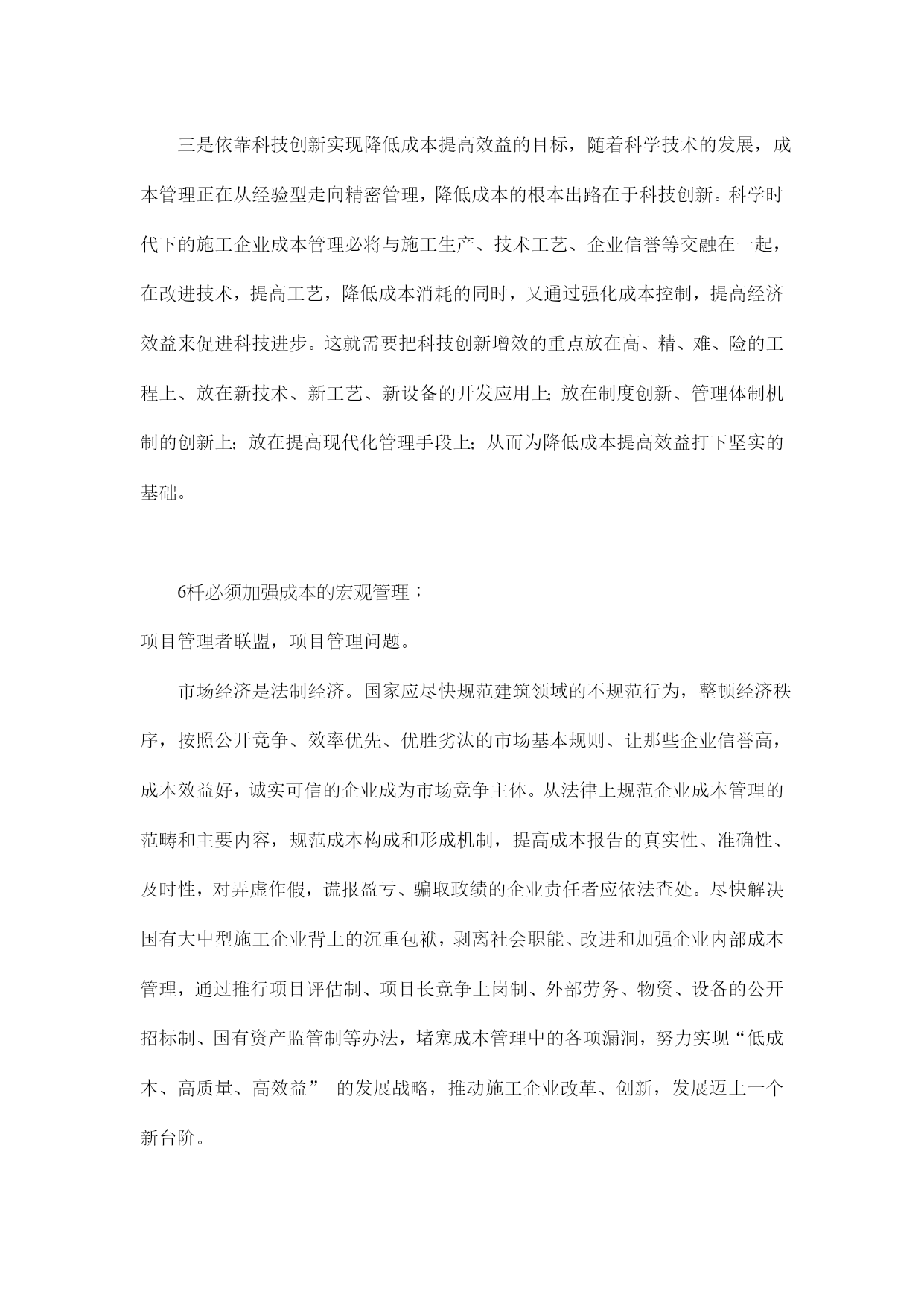 三是依靠科技创新实现降低成本提高效益的目标，随着科学技术的发展，成本管理正在从经验型走向精密管理，降低成本的根本出路在于科技创新。科学时代下的施工企业成本管理必将与施工生产、技术工艺、企业信誉等交融在一起，在改进技术，提高工艺，降低成本消耗的同时，又通过强化成本控制，提高经济效益来促进科技进步。这就需要把科技创新增效的重点放在高、精、难、险的工程上、放在新技术、新工艺、新设备的开发应用上;放在制度创新、管理体制机制的创新上;放在提高现代化管理手段上;从而为降低成本提高效益打下坚实的基础。

6杆必须加强成本的宏观管理；

项目管理者联盟，项目管理问题。

市场经济是法制经济。国家应尽快规范建筑领域的不规范行为，整顿经济秩序，按照公开竞争、效率优先、优胜劣汰的市场基本规则、让那些企业信誉高，成本效益好，诚实可信的企业成为市场竞争主体。从法律上规范企业成本管理的范畴和主要内容，规范成本构成和形成机制，提高成本报告的真实性、准确性、及时性，对弄虚作假，谎报盈亏、骗取政绩的企业责任者应依法查处。尽快解决国有大中型施工企业背上的沉重包袱，剥离社会职能、改进和加强企业内部成本管理，通过推行项目评估制、项目长竞争上岗制、外部劳务、物资、设备的公开招标制、国有资产监管制等办法，堵塞成本管理中的各项漏洞，努力实现“低成本、高质量、高效益” 的发展战略，推动施工企业改革、创新，发展迈上一个新台阶。